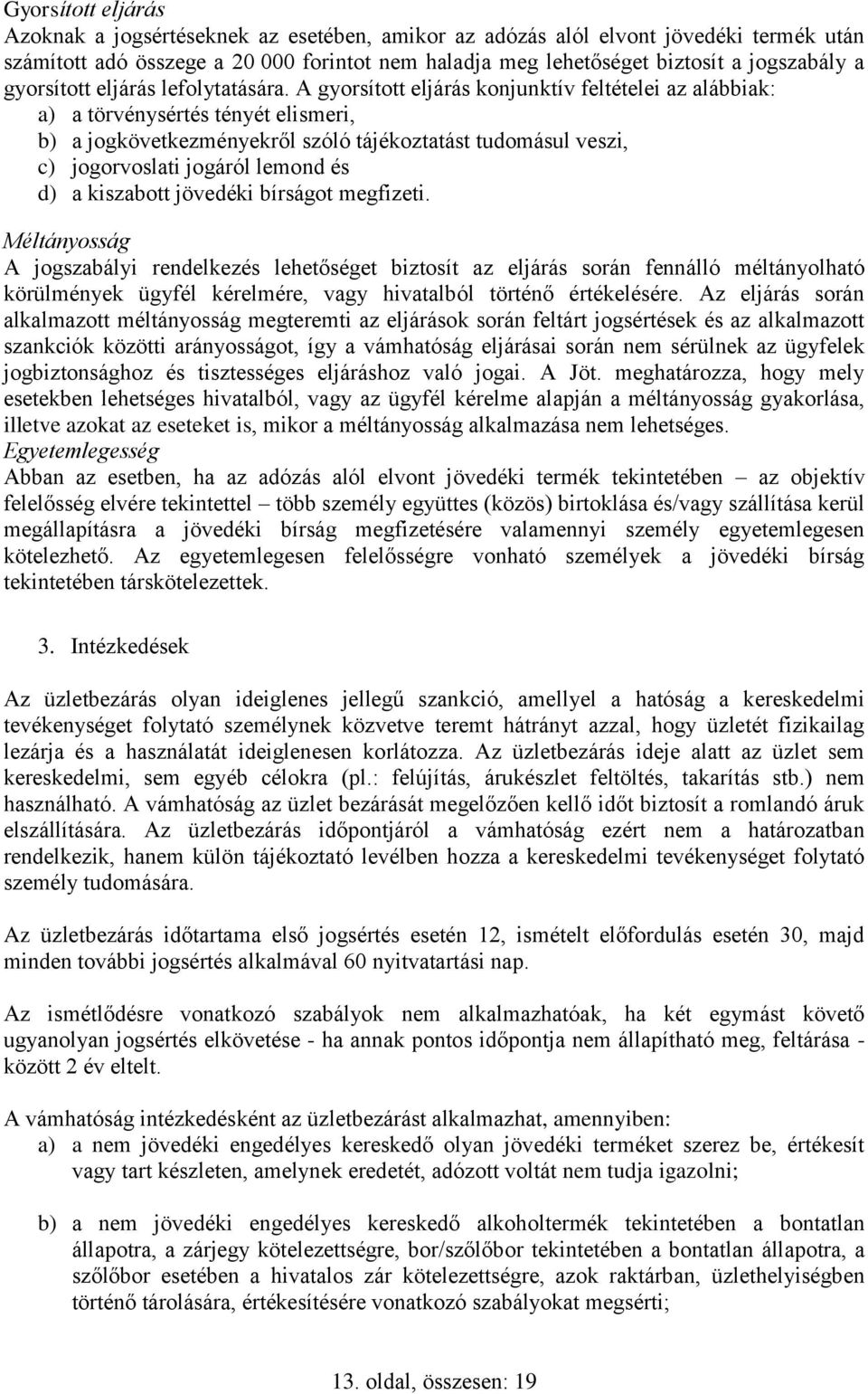 Gyorsított eljárás
Azoknak a jogsértéseknek az esetében, amikor az adózás alól elvont jövedéki termék után számított adó összege a 20 000 forintot nem haladja meg lehetőséget biztosít a jogszabály a gyorsított eljárás lefolytatására. A gyorsított eljárás konjunktív feltételei az alábbiak:
a) a törvénysértés tényét elismeri,
b) a jogkövetkezményekről szóló tájékoztatást tudomásul veszi,
c) jogorvoslati jogáról lemond és
d) a kiszabott jövedéki bírságot megfizeti.
Méltányosság
A jogszabályi rendelkezés lehetőséget biztosít az eljárás során fennálló méltányolható körülmények ügyfél kérelmére, vagy hivatalból történő értékelésére. Az eljárás során alkalmazott méltányosság megteremti az eljárások során feltárt jogsértések és az alkalmazott szankciók közötti arányosságot, így a vámhatóság eljárásai során nem sérülnek az ügyfelek jogbiztonsághoz és tisztességes eljáráshoz való jogai. A Jöt. meghatározza, hogy mely esetekben lehetséges hivatalból, vagy az ügyfél kérelme alapján a méltányosság gyakorlása, illetve azokat az eseteket is, mikor a méltányosság alkalmazása nem lehetséges.
Egyetemlegesség
Abban az esetben, ha az adózás alól elvont jövedéki termék tekintetében – az objektív felelősség elvére tekintettel – több személy együttes (közös) birtoklása és/vagy szállítása kerül megállapításra a jövedéki bírság megfizetésére valamennyi személy egyetemlegesen kötelezhető. Az egyetemlegesen felelősségre vonható személyek a jövedéki bírság tekintetében társkötelezettek.

3. Intézkedések

Az üzletbezárás olyan ideiglenes jellegű szankció, amellyel a hatóság a kereskedelmi tevékenységet folytató személynek közvetve teremt hátrányt azzal, hogy üzletét fizikailag lezárja és a használatát ideiglenesen korlátozza. Az üzletbezárás ideje alatt az üzlet sem kereskedelmi, sem egyéb célokra (pl.: felújítás, árukészlet feltöltés, takarítás stb.) nem használható. A vámhatóság az üzlet bezárását megelőzően kellő időt biztosít a romlandó áruk elszállítására. Az üzletbezárás időpontjáról a vámhatóság ezért nem a határozatban rendelkezik, hanem külön tájékoztató levélben hozza a kereskedelmi tevékenységet folytató személy tudomására.

Az üzletbezárás időtartama első jogsértés esetén 12, ismételt előfordulás esetén 30, majd minden további jogsértés alkalmával 60 nyitvatartási nap.

Az ismétlődésre vonatkozó szabályok nem alkalmazhatóak, ha két egymást követő ugyanolyan jogsértés elkövetése - ha annak pontos időpontja nem állapítható meg, feltárása - között 2 év eltelt.

A vámhatóság intézkedésként az üzletbezárást alkalmazhat, amennyiben:
a) a nem jövedéki engedélyes kereskedő olyan jövedéki terméket szerez be, értékesít vagy tart készleten, amelynek eredetét, adózott voltát nem tudja igazolni;

b) a nem jövedéki engedélyes kereskedő alkoholtermék tekintetében a bontatlan állapotra, a zárjegy kötelezettségre, bor/szőlőbor tekintetében a bontatlan állapotra, a szőlőbor esetében a hivatalos zár kötelezettségre, azok raktárban, üzlethelyiségben történő tárolására, értékesítésére vonatkozó szabályokat megsérti;

13. oldal, összesen: 19